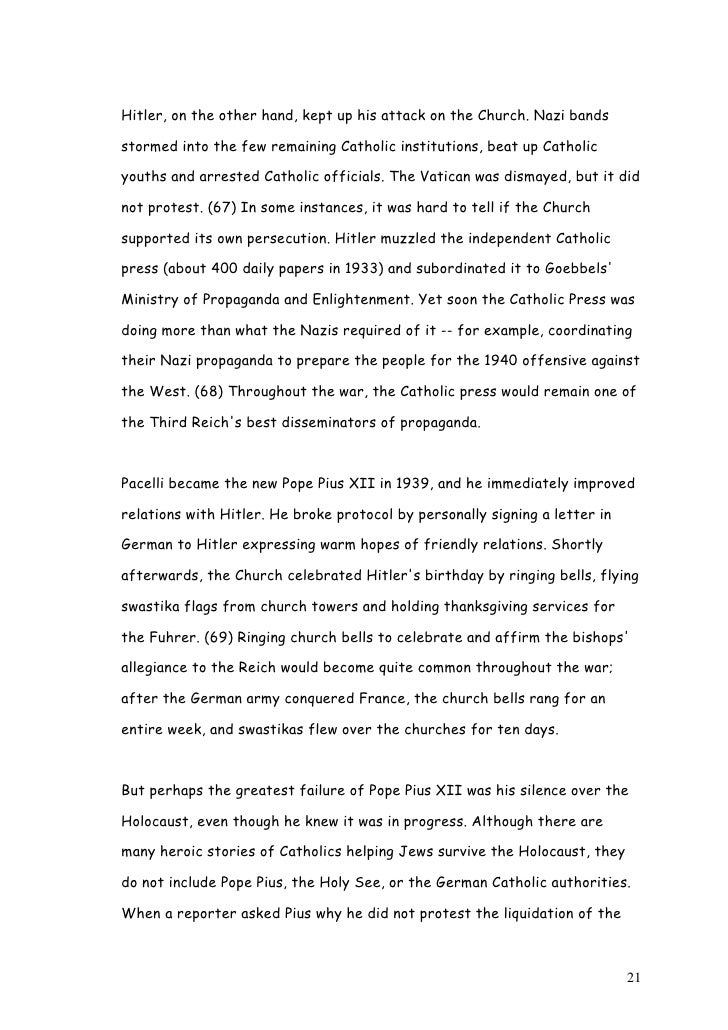 Hitler, on the other hand, kept up his attack on the Church. Nazi bands stormed into the few remaining Catholic institutions, beat up Catholic youths and arrested Catholic officials. The Vatican was dismayed, but it did not protest. (67) In some instances, it was hard to tell if the Church supported its own persecution. Hitler muzzled the independent Catholic press (about 400 daily papers in 1933) and subordinated it to Goebbels' Ministry of Propaganda and Enlightenment. Yet soon the Catholic Press was doing more than what the Nazis required of it -- for example, coordinating their Nazi propaganda to prepare the people for the 1940 offensive against the West. (68) Throughout the war, the Catholic press would remain one of the Third Reich's best disseminators of propaganda.

Pacelli became the new Pope Pius XII in 1939, and he immediately improved relations with Hitler. He broke protocol by personally signing a letter in German to Hitler expressing warm hopes of friendly relations. Shortly afterwards, the Church celebrated Hitler's birthday by ringing bells, flying swastika flags from church towers and holding thanksgiving services for the Fuhrer. (69) Ringing church bells to celebrate and affirm the bishops' allegiance to the Reich would become quite common throughout the war; after the German army conquered France, the church bells rang for an entire week, and swastikas flew over the churches for ten days.

But perhaps the greatest failure of Pope Pius XII was his silence over the Holocaust, even though he knew it was in progress. Although there are many heroic stories of Catholics helping Jews survive the Holocaust, they do not include Pope Pius, the Holy See, or the German Catholic authorities. When a reporter asked Pius why he did not protest the liquidation of the

21